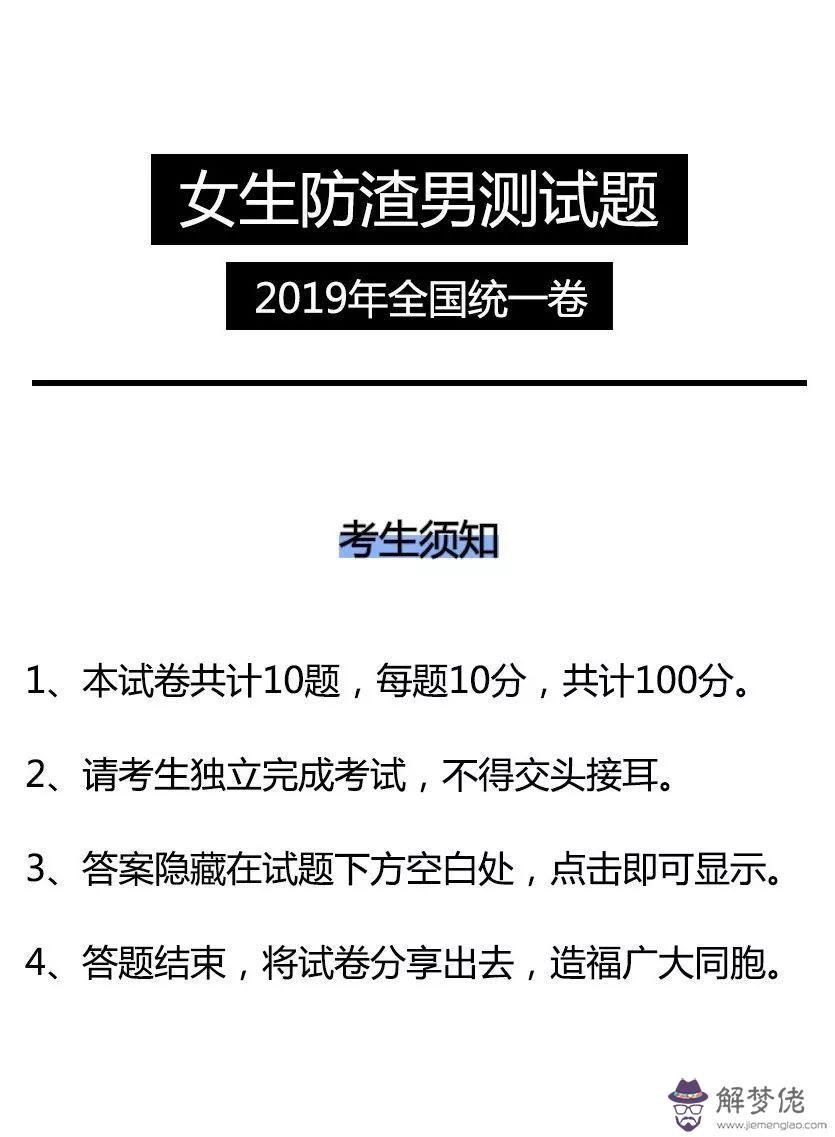 女生防渣男测试题

2019年全国统一卷

考生须知

1、本试卷共计10题，每题10分，共计100分。

2、请考生独立完成考试，不得交头接耳。

3、答案隐藏在试题下方空白处，点击即可显示。

4、答题结束，将试卷分享出去，造福广大同胞。

解梦佬
www.jiemenglao.com